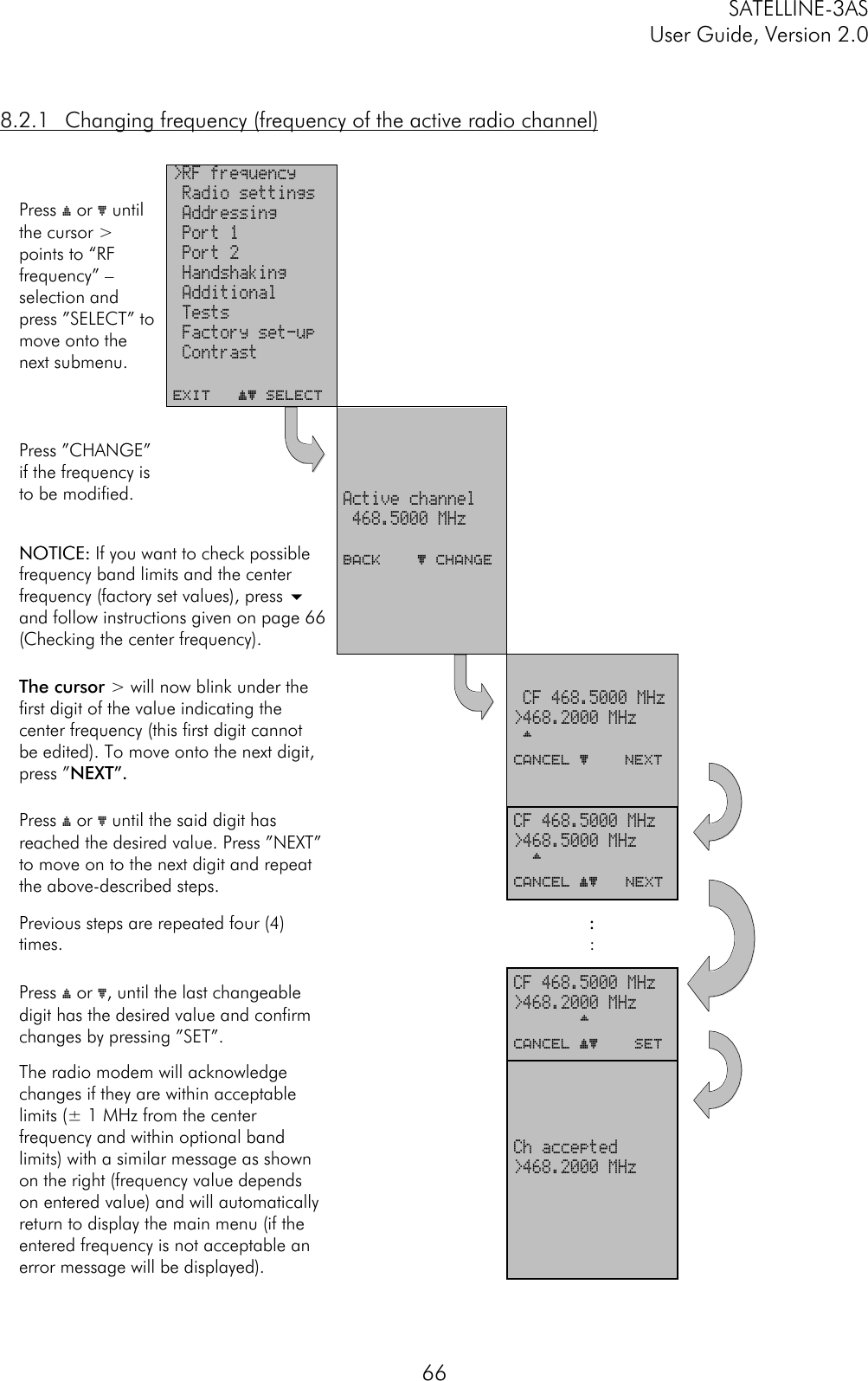 SATELLINE-3AS
User Guide, Version 2.0

8.2.1 Changing frequency (frequency of the active radio channel)

Press ▲ or ▼ until the cursor > points to “RF frequency” – selection and press ”SELECT” to move onto the next submenu.

>RF frequency
Radio settings
Addressing
Port 1
Port 2
Handshaking
Additional
Tests
Factory set-up
Contrast

EXIT ▲▼ SELECT

Press ”CHANGE” if the frequency is to be modified.

Active channel
468.5000 MHz

BACK ▼ CHANGE

NOTICE: If you want to check possible frequency band limits and the center frequency (factory set values), press ▼ and follow instructions given on page 66 (Checking the center frequency).

The cursor > will now blink under the first digit of the value indicating the center frequency (this first digit cannot be edited). To move onto the next digit, press ”NEXT”.

CF 468.5000 MHz
>468.2000 MHz
▲
CANCEL ▼ NEXT

Press ▲ or ▼ until the said digit has reached the desired value. Press ”NEXT” to move on to the next digit and repeat the above-described steps.

CF 468.5000 MHz
>468.5000 MHz
▲
CANCEL ▲▼ NEXT

Previous steps are repeated four (4) times.

:
:

Press ▲ or ▼, until the last changeable digit has the desired value and confirm changes by pressing ”SET”.

CF 468.5000 MHz
>468.2000 MHz
▲
CANCEL ▲▼ SET

The radio modem will acknowledge changes if they are within acceptable limits ($\pm$ 1 MHz from the center frequency and within optional band limits) with a similar message as shown on the right (frequency value depends on entered value) and will automatically return to display the main menu (if the entered frequency is not acceptable an error message will be displayed).

Ch accepted
>468.2000 MHz

66